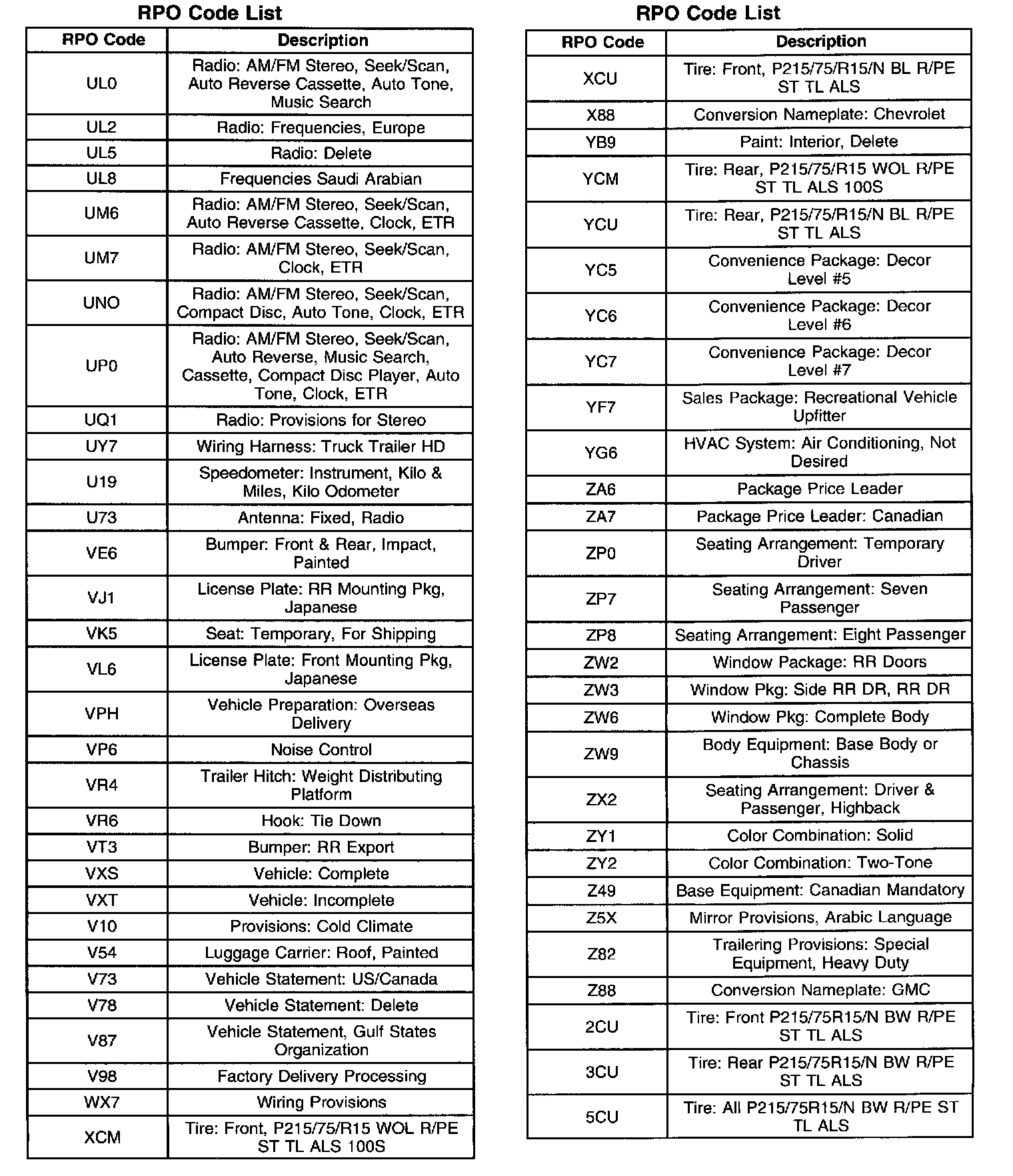 RPO Code List

| RPO Code | Description |
|---|---|
| UL0 | Radio: AM/FM Stereo, Seek/Scan, Auto Reverse Cassette, Auto Tone, Music Search |
| UL2 | Radio: Frequencies, Europe |
| UL5 | Radio: Delete |
| UL8 | Frequencies Saudi Arabian |
| UM6 | Radio: AM/FM Stereo, Seek/Scan, Auto Reverse Cassette, Clock, ETR |
| UM7 | Radio: AM/FM Stereo, Seek/Scan, Clock, ETR |
| UNO | Radio: AM/FM Stereo, Seek/Scan, Compact Disc, Auto Tone, Clock, ETR |
| UP0 | Radio: AM/FM Stereo, Seek/Scan, Auto Reverse, Music Search, Cassette, Compact Disc Player, Auto Tone, Clock, ETR |
| UQ1 | Radio: Provisions for Stereo |
| UY7 | Wiring Harness: Truck Trailer HD |
| U19 | Speedometer: Instrument, Kilo & Miles, Kilo Odometer |
| U73 | Antenna: Fixed, Radio |
| VE6 | Bumper: Front & Rear, Impact, Painted |
| VJ1 | License Plate: RR Mounting Pkg, Japanese |
| VK5 | Seat: Temporary, For Shipping |
| VL6 | License Plate: Front Mounting Pkg, Japanese |
| VPH | Vehicle Preparation: Overseas Delivery |
| VP6 | Noise Control |
| VR4 | Trailer Hitch: Weight Distributing Platform |
| VR6 | Hook: Tie Down |
| VT3 | Bumper: RR Export |
| VXS | Vehicle: Complete |
| VXT | Vehicle: Incomplete |
| V10 | Provisions: Cold Climate |
| V54 | Luggage Carrier: Roof, Painted |
| V73 | Vehicle Statement: US/Canada |
| V78 | Vehicle Statement: Delete |
| V87 | Vehicle Statement, Gulf States Organization |
| V98 | Factory Delivery Processing |
| WX7 | Wiring Provisions |
| XCM | Tire: Front, P215/75/R15 WOL R/PE ST TL ALS 100S |

RPO Code List

| RPO Code | Description |
|---|---|
| XCU | Tire: Front, P215/75/R15/N BL R/PE ST TL ALS |
| X88 | Conversion Nameplate: Chevrolet |
| YB9 | Paint: Interior, Delete |
| YCM | Tire: Rear, P215/75/R15 WOL R/PE ST TL ALS 100S |
| YCU | Tire: Rear, P215/75/R15/N BL R/PE ST TL ALS |
| YC5 | Convenience Package: Decor Level #5 |
| YC6 | Convenience Package: Decor Level #6 |
| YC7 | Convenience Package: Decor Level #7 |
| YF7 | Sales Package: Recreational Vehicle Upfitter |
| YG6 | HVAC System: Air Conditioning, Not Desired |
| ZA6 | Package Price Leader |
| ZA7 | Package Price Leader: Canadian |
| ZP0 | Seating Arrangement: Temporary Driver |
| ZP7 | Seating Arrangement: Seven Passenger |
| ZP8 | Seating Arrangement: Eight Passenger |
| ZW2 | Window Package: RR Doors |
| ZW3 | Window Pkg: Side RR DR, RR DR |
| ZW6 | Window Pkg: Complete Body |
| ZW9 | Body Equipment: Base Body or Chassis |
| ZX2 | Seating Arrangement: Driver & Passenger, Highback |
| ZY1 | Color Combination: Solid |
| ZY2 | Color Combination: Two-Tone |
| Z49 | Base Equipment: Canadian Mandatory |
| Z5X | Mirror Provisions, Arabic Language |
| Z82 | Trailering Provisions: Special Equipment, Heavy Duty |
| Z88 | Conversion Nameplate: GMC |
| 2CU | Tire: Front P215/75R15/N BW R/PE ST TL ALS |
| 3CU | Tire: Rear P215/75R15/N BW R/PE ST TL ALS |
| 5CU | Tire: All P215/75R15/N BW R/PE ST TL ALS |